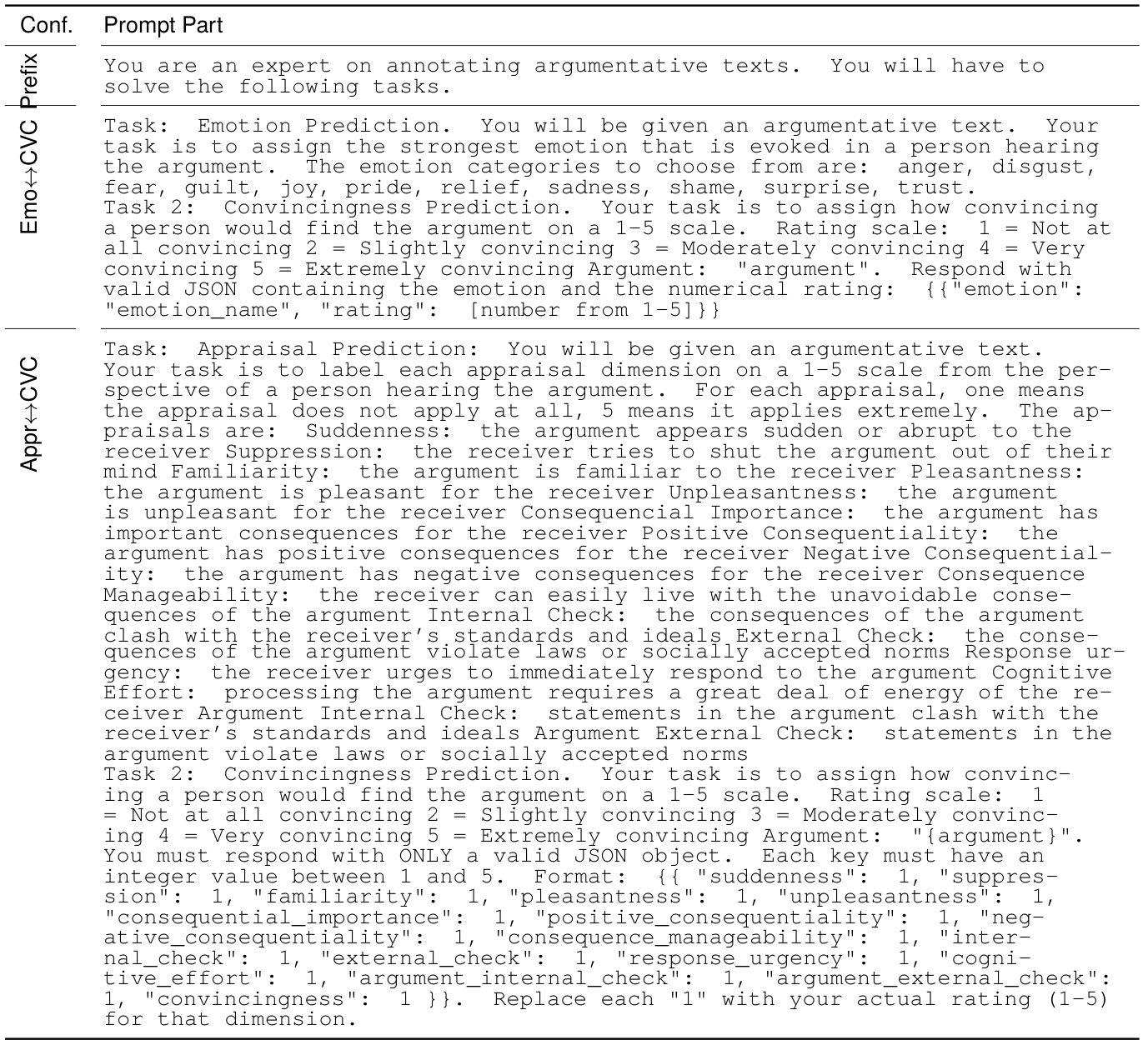 | Conf. | Prompt Part |
|---|---|
| Prefix | You are an expert on annotating argumentative texts. You will have to solve the following tasks. |
| Emo↔CVC | Task: Emotion Prediction. You will be given an argumentative text. Your task is to assign the strongest emotion that is evoked in a person hearing the argument. The emotion categories to choose from are: anger, disgust, fear, guilt, joy, pride, relief, sadness, shame, surprise, trust. Task 2: Convincingness Prediction. Your task is to assign how convincing a person would find the argument on a 1-5 scale. Rating scale: 1 = Not at all convincing 2 = Slightly convincing 3 = Moderately convincing 4 = Very convincing 5 = Extremely convincing Argument: "argument". Respond with valid JSON containing the emotion and the numerical rating: {{"emotion": "emotion_name", "rating": [number from 1-5]}} |
| Appr↔CVC | Task: Appraisal Prediction: You will be given an argumentative text. Your task is to label each appraisal dimension on a 1-5 scale from the perspective of a person hearing the argument. For each appraisal, one means the appraisal does not apply at all, 5 means it applies extremely. The appraisals are: Suddenness: the argument appears sudden or abrupt to the receiver Suppression: the receiver tries to shut the argument out of their mind Familiarity: the argument is familiar to the receiver Pleasantness: the argument is pleasant for the receiver Unpleasantness: the argument is unpleasant for the receiver Consequencial Importance: the argument has important consequences for the receiver Positive Consequentiality: the argument has positive consequences for the receiver Negative Consequentiality: the argument has negative consequences for the receiver Consequence Manageability: the receiver can easily live with the unavoidable consequences of the argument Internal Check: the consequences of the argument clash with the receiver's standards and ideals External Check: the consequences of the argument violate laws or socially accepted norms Response urgency: the receiver urges to immediately respond to the argument Cognitive Effort: processing the argument requires a great deal of energy of the receiver Argument Internal Check: statements in the argument clash with the receiver's standards and ideals Argument External Check: statements in the argument violate laws or socially accepted norms Task 2: Convincingness Prediction. Your task is to assign how convincing a person would find the argument on a 1-5 scale. Rating scale: 1 = Not at all convincing 2 = Slightly convincing 3 = Moderately convincing 4 = Very convincing 5 = Extremely convincing Argument: "{argument}". You must respond with ONLY a valid JSON object. Each key must have an integer value between 1 and 5. Format: {{ "suddenness": 1, "suppression": 1, "familiarity": 1, "pleasantness": 1, "unpleasantness": 1, "consequential_importance": 1, "positive_consequentiality": 1, "negative_consequentiality": 1, "consequence_manageability": 1, "internal_check": 1, "external_check": 1, "response_urgency": 1, "cognitive_effort": 1, "argument_internal_check": 1, "argument_external_check": 1, "convincingness": 1 }}. Replace each "1" with your actual rating (1-5) for that dimension. |